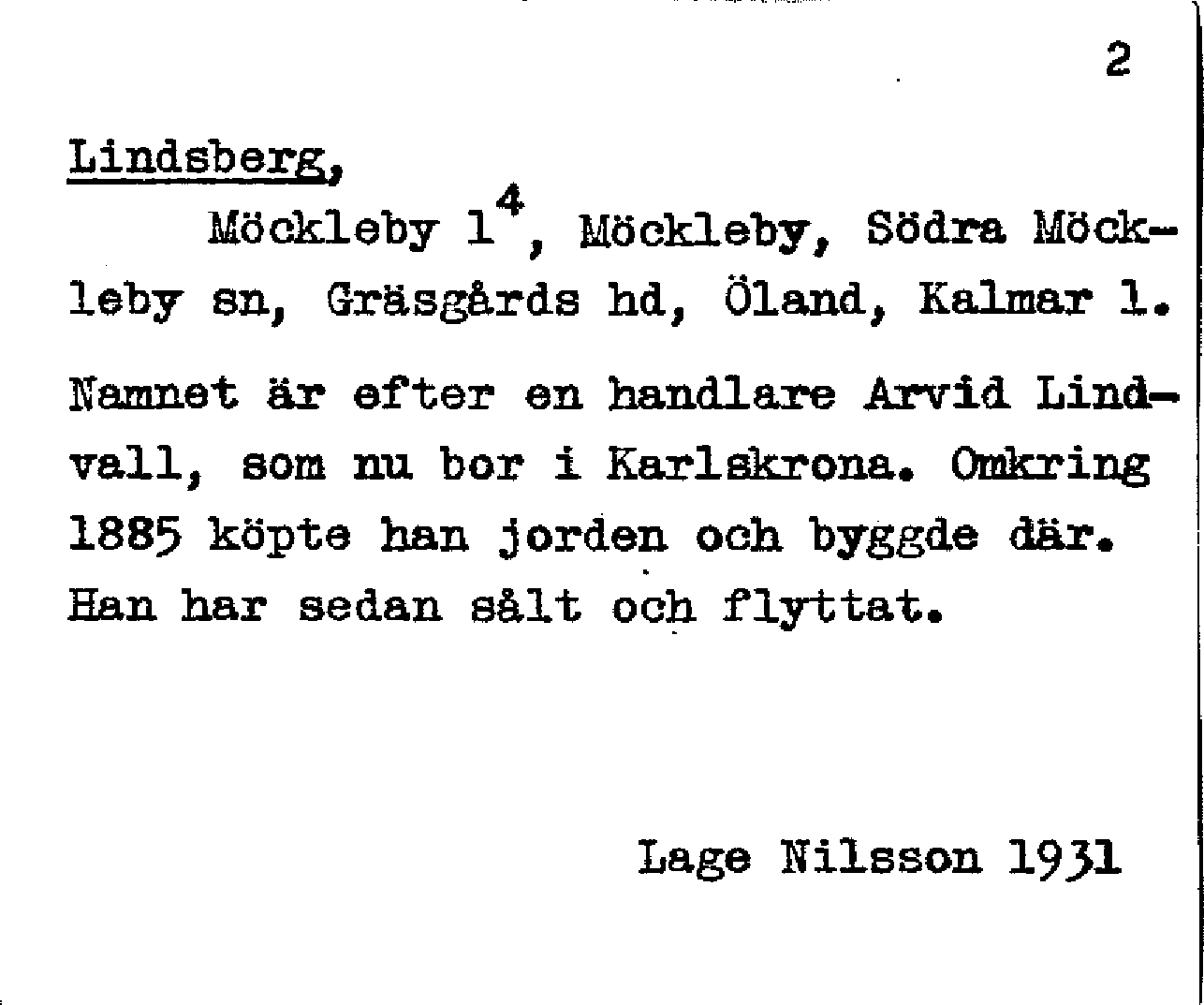 2

Lindsberg,

Möckleby $1^4$, Möckleby, Södra Möckleby sn, Gräsgårds hd, Öland, Kalmar l.

Namnet är efter en handlare Arvid Lindvall, som nu bor i Karlskrona. Omkring 1885 köpte han jorden och byggde där. Han har sedan sålt och flyttat.

Lage Nilsson 1931